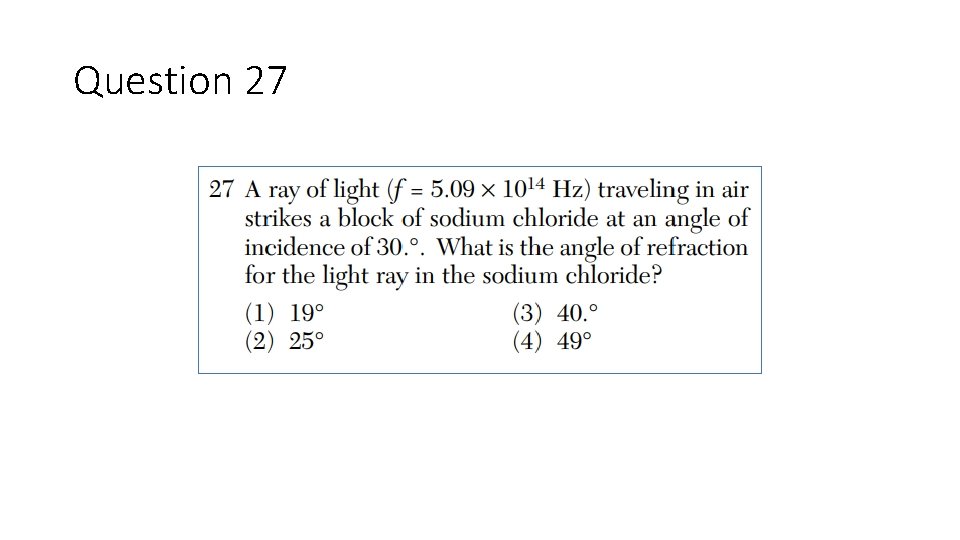 Question 27

27 A ray of light ($f = 5.09 \times 10^{14}$ Hz) traveling in air strikes a block of sodium chloride at an angle of incidence of 30.°. What is the angle of refraction for the light ray in the sodium chloride?

(1) 19°
(2) 25°
(3) 40.°
(4) 49°